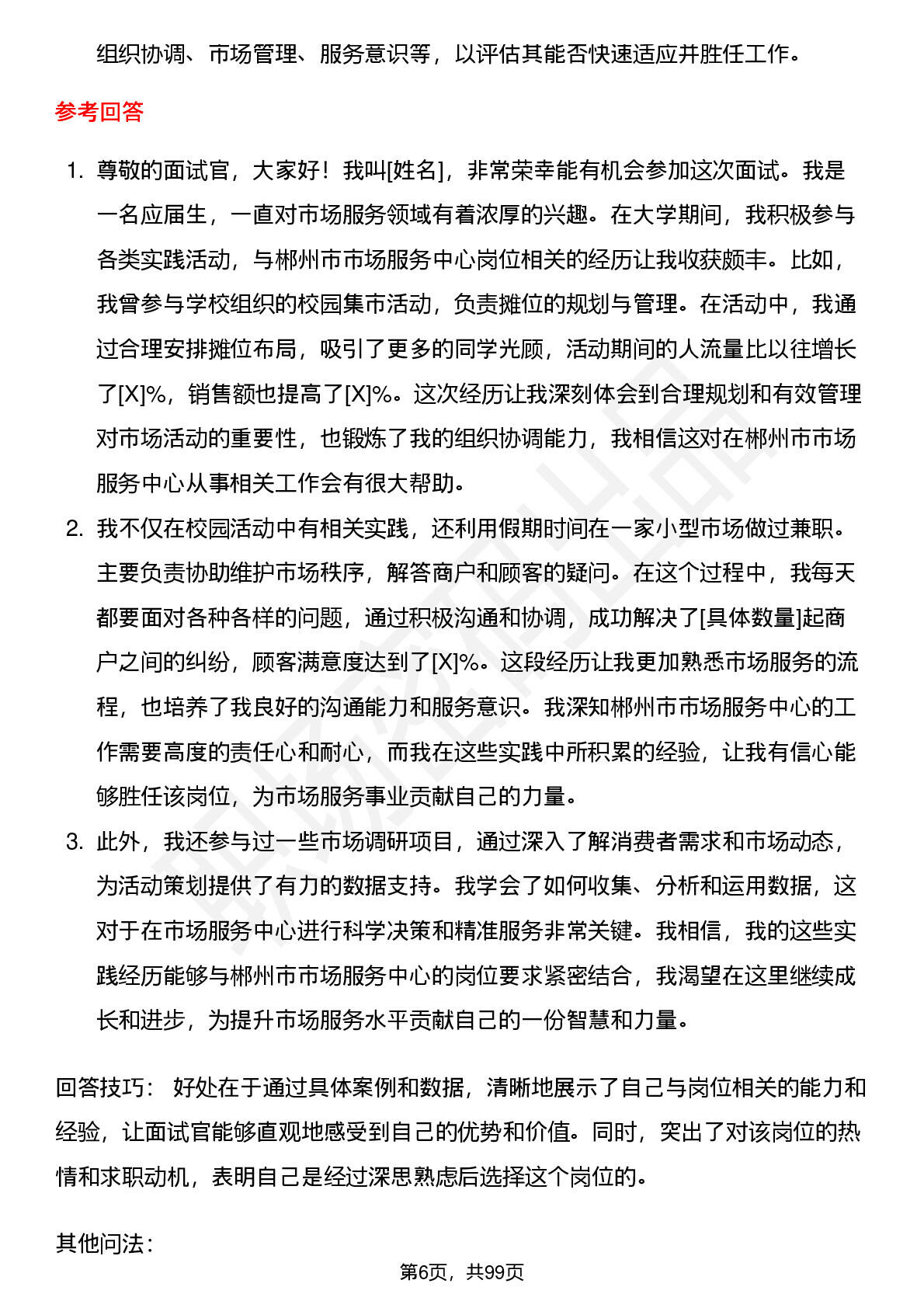 组织协调、市场管理、服务意识等，以评估其能否快速适应并胜任工作。

参考回答

1. 尊敬的面试官，大家好！我叫[姓名]，非常荣幸能有机会参加这次面试。我是一名应届生，一直对市场服务领域有着浓厚的兴趣。在大学期间，我积极参与各类实践活动，与郴州市市场服务中心岗位相关的经历让我收获颇丰。比如，我曾参与学校组织的校园集市活动，负责摊位的规划与管理。在活动中，我通过合理安排摊位布局，吸引了更多的同学光顾，活动期间的人流量比以往增长了[X]%，销售额也提高了[X]%。这次经历让我深刻体会到合理规划和有效管理对市场活动的重要性，也锻炼了我的组织协调能力，我相信这对在郴州市市场服务中心从事相关工作会有很大帮助。
2. 我不仅在校园活动中有相关实践，还利用假期时间在一家小型市场做过兼职。主要负责协助维护市场秩序，解答商户和顾客的疑问。在这个过程中，我每天都要面对各种各样的问题，通过积极沟通和协调，成功解决了[具体数量]起商户之间的纠纷，顾客满意度达到了[X]%。这段经历让我更加熟悉市场服务的流程，也培养了我良好的沟通能力和服务意识。我深知郴州市市场服务中心的工作需要高度的责任心和耐心，而我在这些实践中所积累的经验，让我有信心能够胜任该岗位，为市场服务事业贡献自己的力量。
3. 此外，我还参与过一些市场调研项目，通过深入了解消费者需求和市场动态，为活动策划提供了有力的数据支持。我学会了如何收集、分析和运用数据，这对于在市场服务中心进行科学决策和精准服务非常关键。我相信，我的这些实践经历能够与郴州市市场服务中心的岗位要求紧密结合，我渴望在这里继续成长和进步，为提升市场服务水平贡献自己的一份智慧和力量。

回答技巧： 好处在于通过具体案例和数据，清晰地展示了自己与岗位相关的能力和经验，让面试官能够直观地感受到自己的优势和价值。同时，突出了对该岗位的热情和求职动机，表明自己是经过深思熟虑后选择这个岗位的。

其他问法：

第6页，共99页